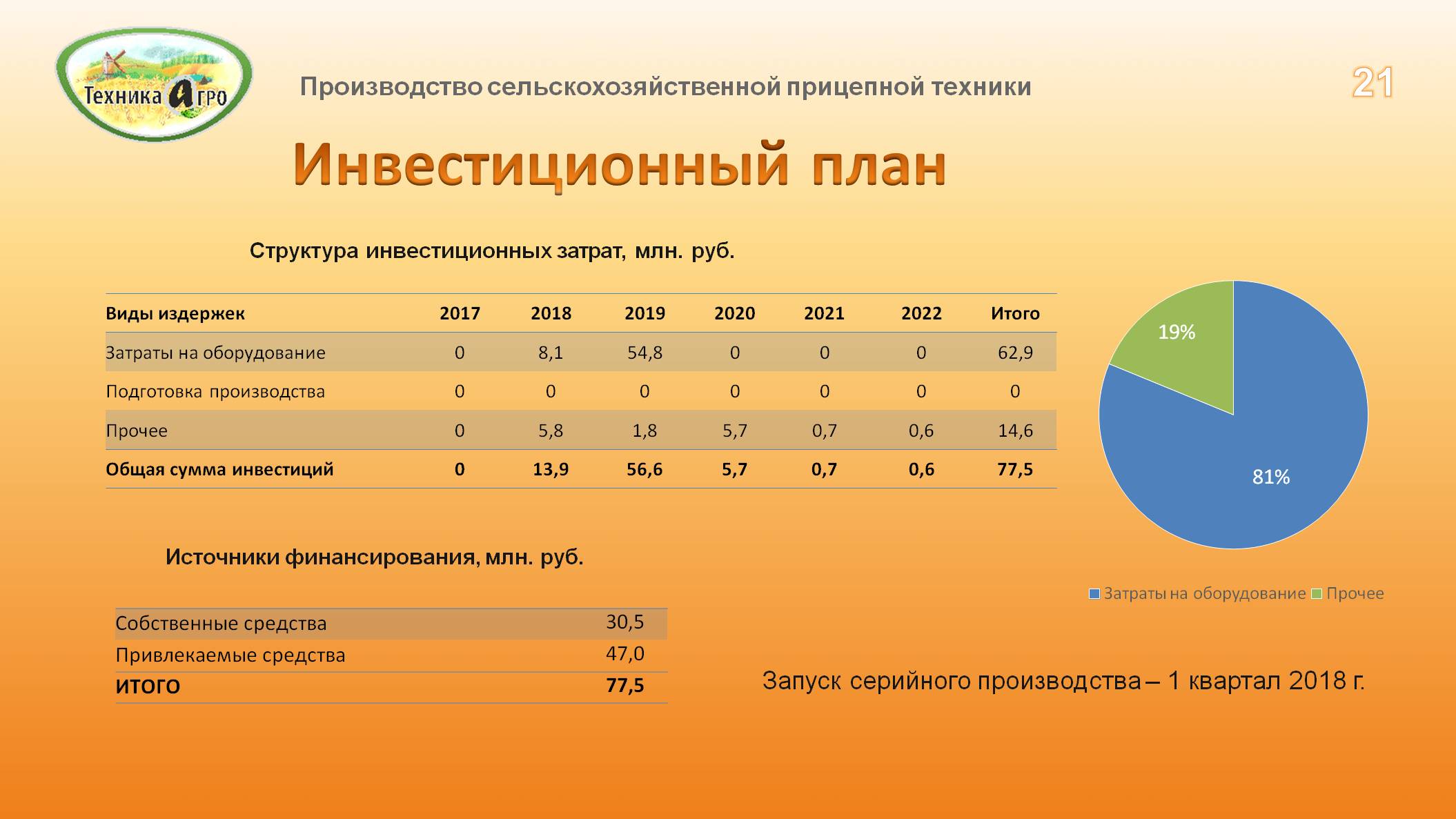 Техника Агро

Производство сельскохозяйственной прицепной техники

21

Инвестиционный план

Структура инвестиционных затрат, млн. руб.

| Виды издержек | 2017 | 2018 | 2019 | 2020 | 2021 | 2022 | Итого |
|---|---|---|---|---|---|---|---|
| Затраты на оборудование | 0 | 8,1 | 54,8 | 0 | 0 | 0 | 62,9 |
| Подготовка производства | 0 | 0 | 0 | 0 | 0 | 0 | 0 |
| Прочее | 0 | 5,8 | 1,8 | 5,7 | 0,7 | 0,6 | 14,6 |
| Общая сумма инвестиций | 0 | 13,9 | 56,6 | 5,7 | 0,7 | 0,6 | 77,5 |

19%
81%

Затраты на оборудование Прочее

Источники финансирования, млн. руб.

| Собственные средства | 30,5 |
|---|---|
| Привлекаемые средства | 47,0 |
| ИТОГО | 77,5 |

Запуск серийного производства – 1 квартал 2018 г.